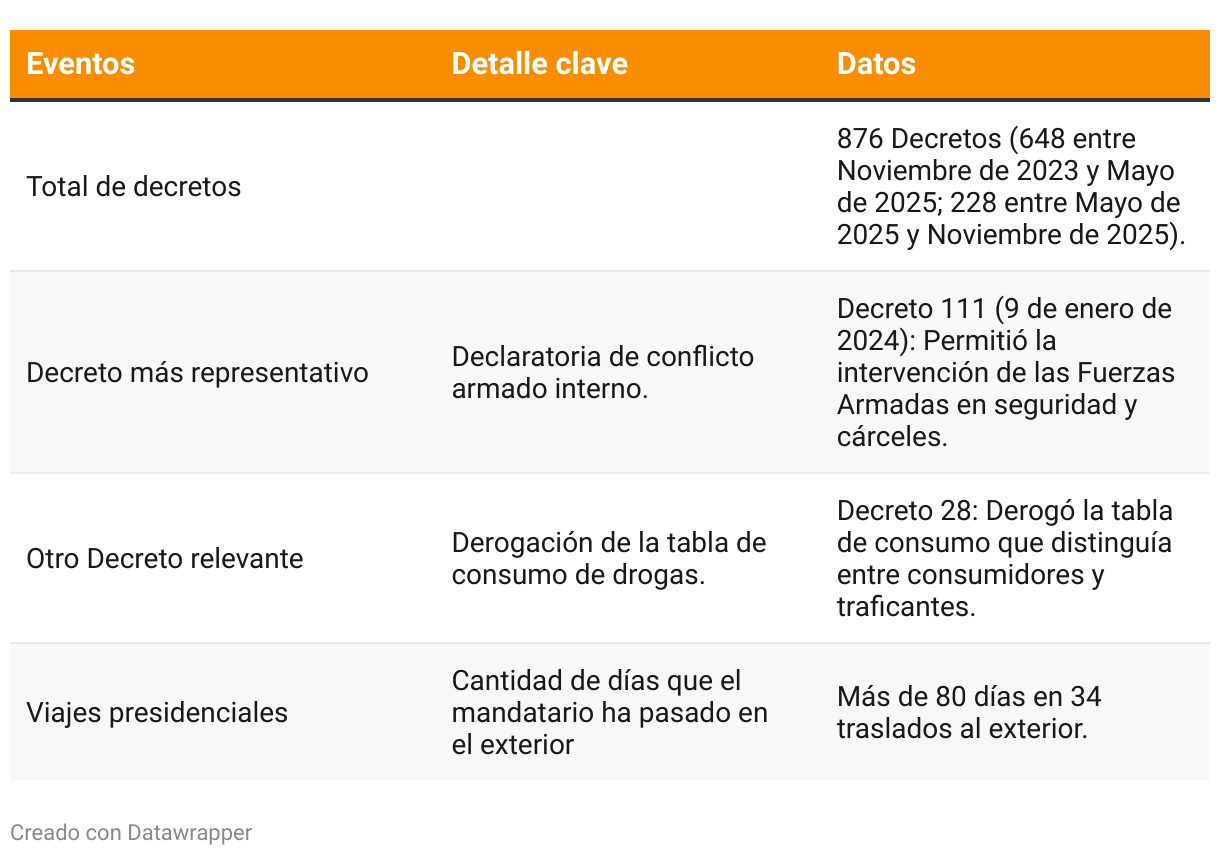 | Eventos | Detalle clave | Datos |
|---|---|---|
| Total de decretos | | 876 Decretos (648 entre Noviembre de 2023 y Mayo de 2025; 228 entre Mayo de 2025 y Noviembre de 2025). |
| Decreto más representativo | Declaratoria de conflicto armado interno. | Decreto 111 (9 de enero de 2024): Permitió la intervención de las Fuerzas Armadas en seguridad y cárceles. |
| Otro Decreto relevante | Derogación de la tabla de consumo de drogas. | Decreto 28: Derogó la tabla de consumo que distinguía entre consumidores y traficantes. |
| Viajes presidenciales | Cantidad de días que el mandatario ha pasado en el exterior | Más de 80 días en 34 traslados al exterior. |

Creado con Datawrapper